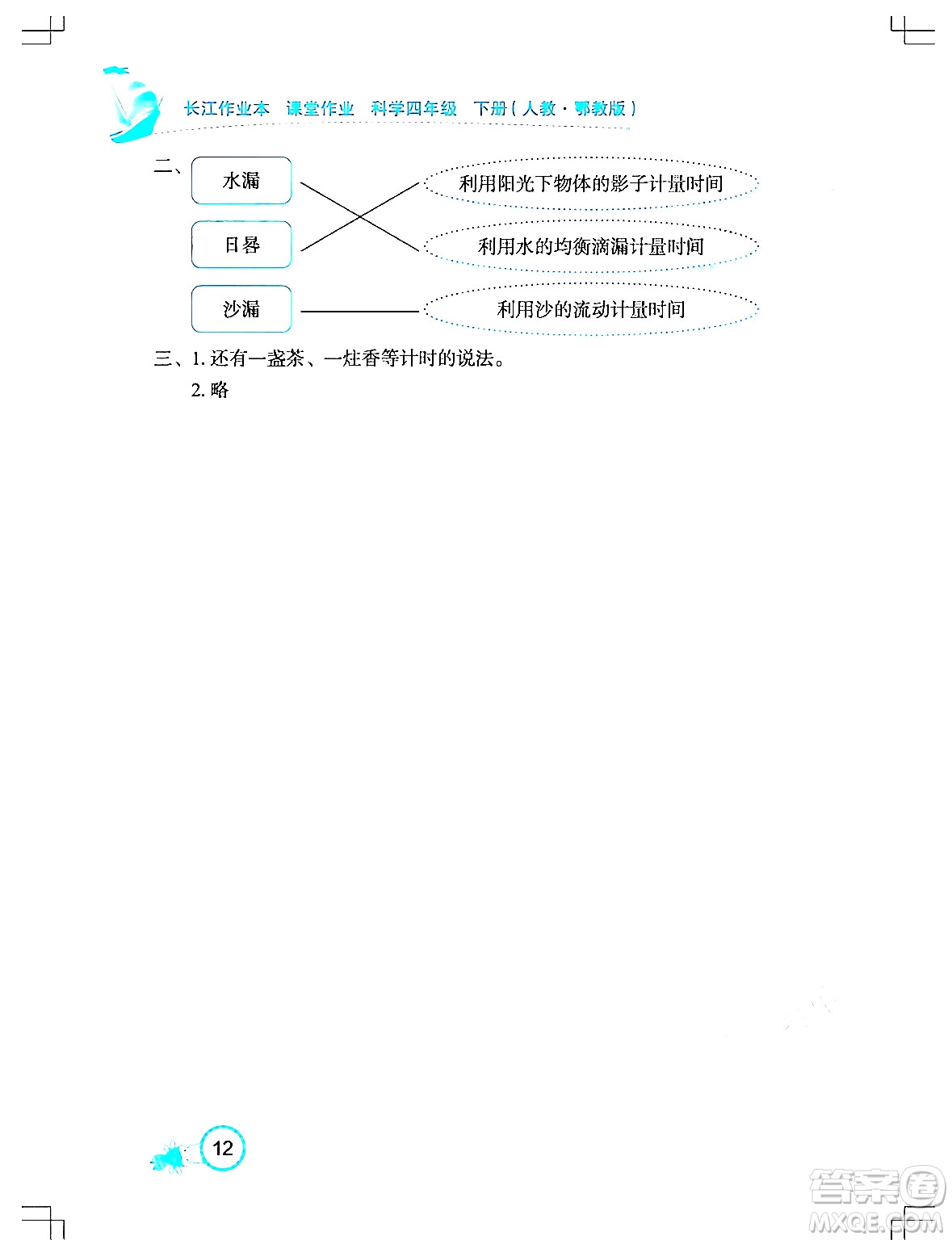 长江作业本　课堂作业　科学四年级　下册（人教·鄂教版）

二、

水漏

日晷

沙漏

利用阳光下物体的影子计量时间

利用水的均衡滴漏计量时间

利用沙的流动计量时间

三、1. 还有一盏茶、一炷香等计时的说法。

2. 略

12

答案圈
MXQE.COM